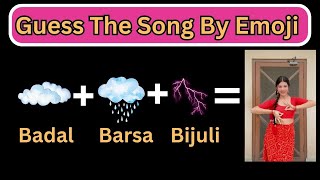 Guess The Song By Emoji

+ + =

Badal Barsa Bijuli